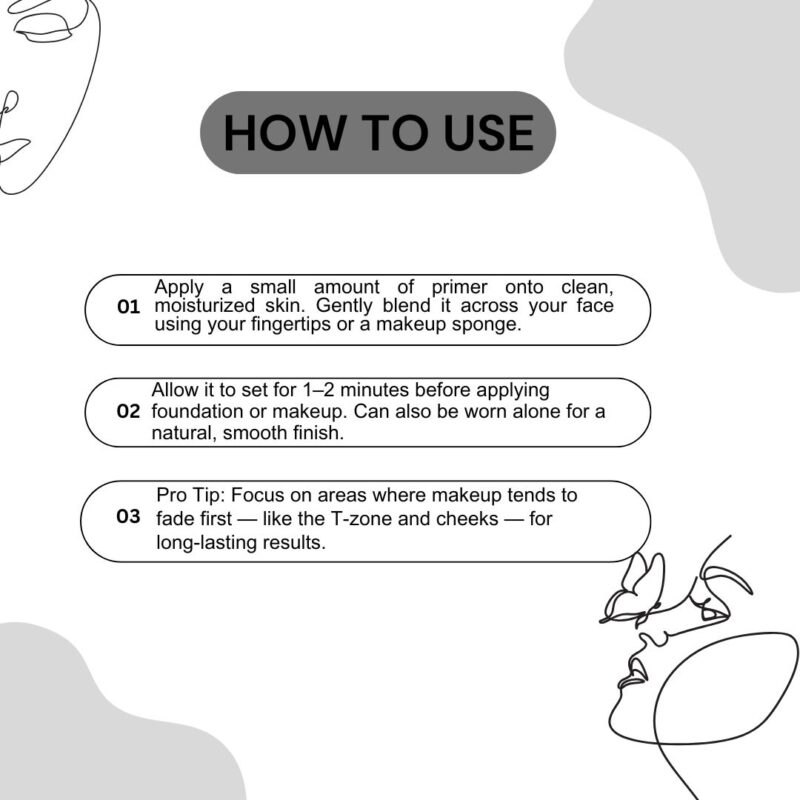 HOW TO USE

01 Apply a small amount of primer onto clean, moisturized skin. Gently blend it across your face using your fingertips or a makeup sponge.

02 Allow it to set for 1–2 minutes before applying foundation or makeup. Can also be worn alone for a natural, smooth finish.

03 Pro Tip: Focus on areas where makeup tends to fade first — like the T-zone and cheeks — for long-lasting results.